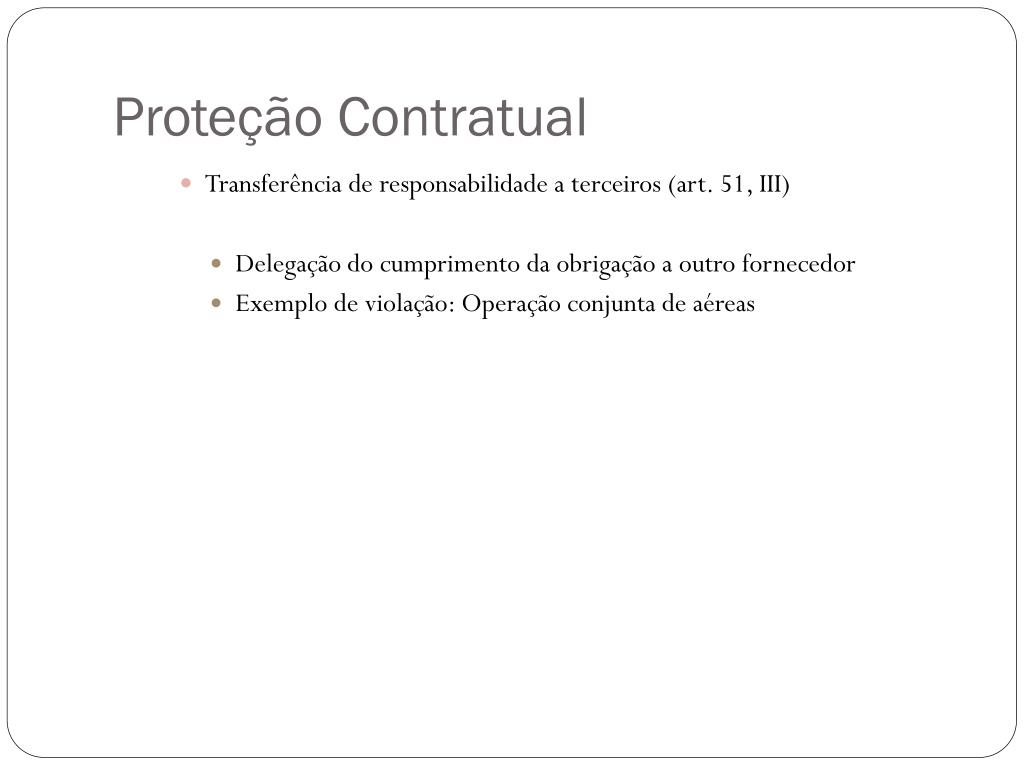 Proteção Contratual

Transferência de responsabilidade a terceiros (art. 51, III)

Delegação do cumprimento da obrigação a outro fornecedor

Exemplo de violação: Operação conjunta de aéreas